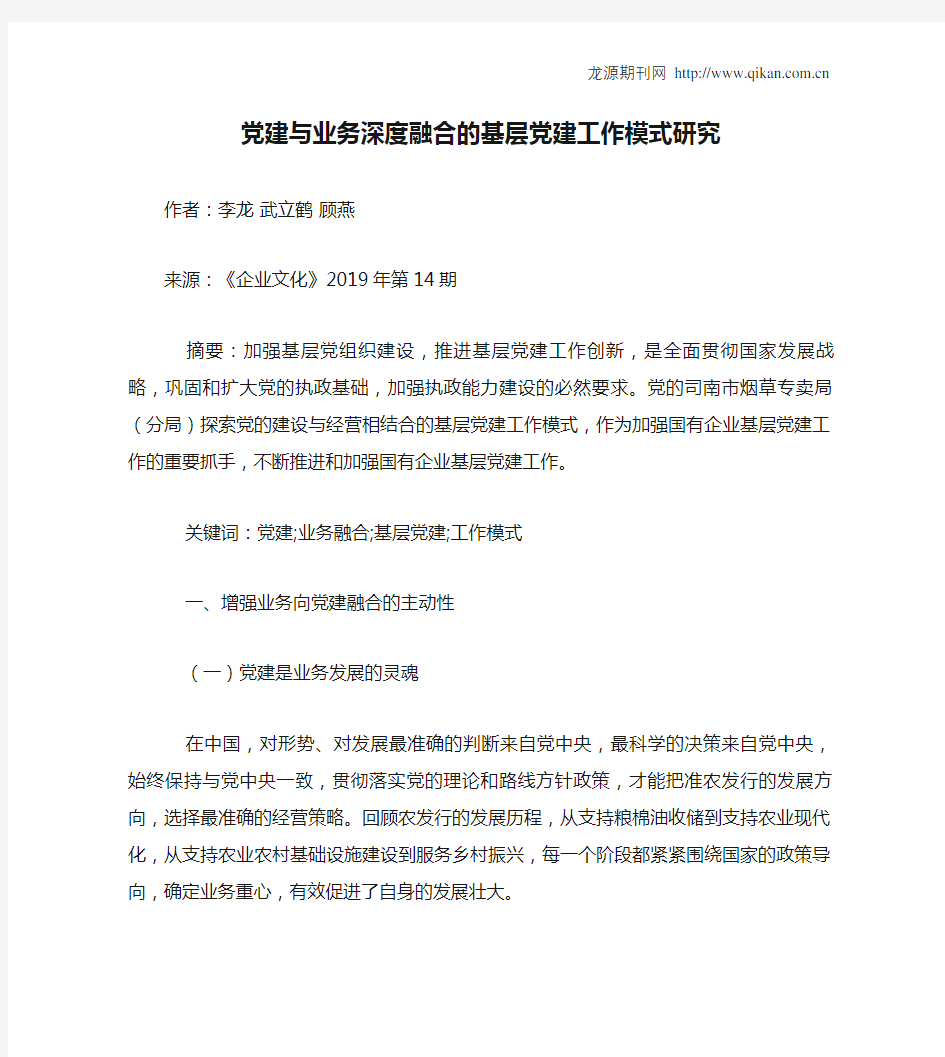 龙源期刊网 http://www.qikan.com.cn

党建与业务深度融合的基层党建工作模式研究

作者：李龙 武立鹤 顾燕

来源：《企业文化》2019年第14期

摘要：加强基层党组织建设，推进基层党建工作创新，是全面贯彻国家发展战略，巩固和扩大党的执政基础，加强执政能力建设的必然要求。党的司南市烟草专卖局（分局）探索党的建设与经营相结合的基层党建工作模式，作为加强国有企业基层党建工作的重要抓手，不断推进和加强国有企业基层党建工作。

关键词：党建;业务融合;基层党建;工作模式

一、增强业务向党建融合的主动性

（一）党建是业务发展的灵魂

在中国，对形势、对发展最准确的判断来自党中央，最科学的决策来自党中央，始终保持与党中央一致，贯彻落实党的理论和路线方针政策，才能把准农发行的发展方向，选择最准确的经营策略。回顾农发行的发展历程，从支持粮棉油收储到支持农业现代化，从支持农业农村基础设施建设到服务乡村振兴，每一个阶段都紧紧围绕国家的政策导向，确定业务重心，有效促进了自身的发展壮大。